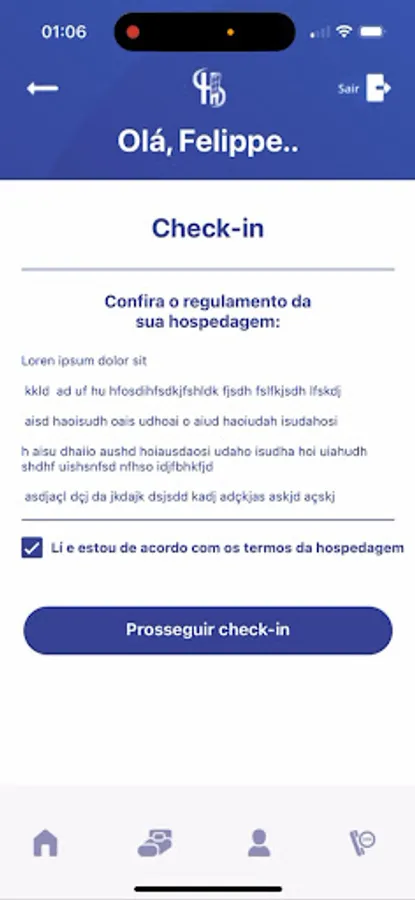 01:06

Sair

Olá, Felippe..

Check-in

Confira o regulamento da sua hospedagem:

Loren ipsum dolor sit

kkld ad uf hu hfosdihfsdkjfshldk fjsdh fslfkjsdh lfskdj

aisd haoisudh oais udhoai o aiud haoiudah isudahosi

h aisu dhaiio aushd hoiausdaosi udaho isudha hoi uiahudh shdhf uishsnfsd nfhso idjfbhkfjd

asdjaçl dçj da jkdajk dsjsdd kadj adçkjas askjd açskj

Li e estou de acordo com os termos da hospedagem

Prosseguir check-in